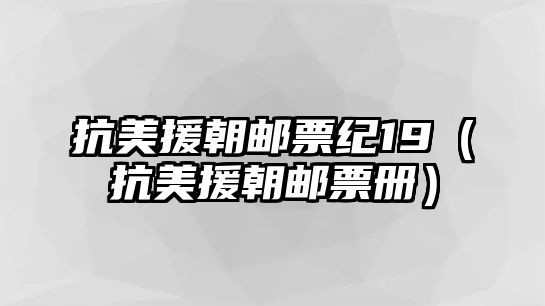 抗美援朝邮票纪19（抗美援朝邮票册）